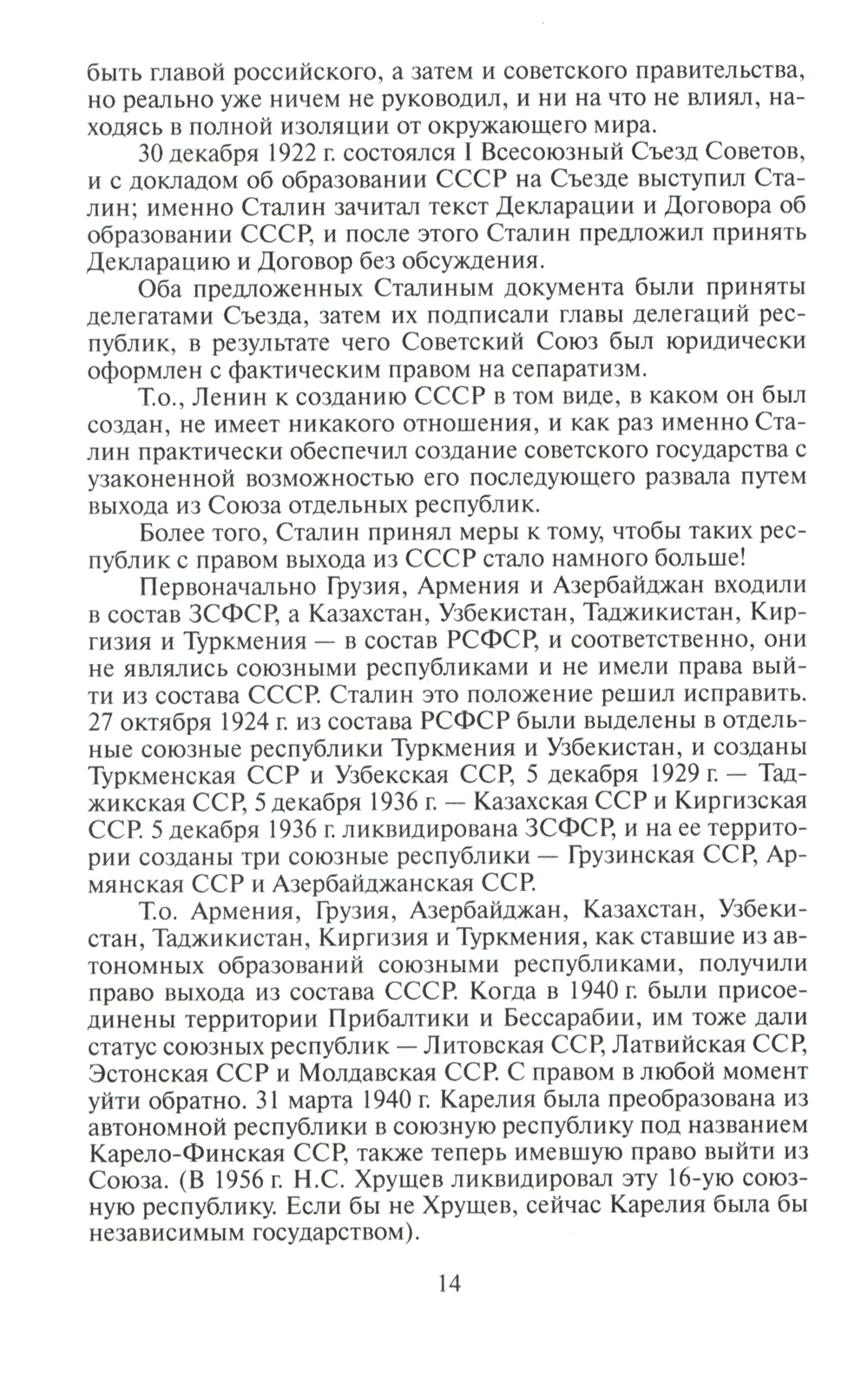 быть главой российского, а затем и советского правительства, но реально уже ничем не руководил, и ни на что не влиял, находясь в полной изоляции от окружающего мира.

30 декабря 1922 г. состоялся I Всесоюзный Съезд Советов, и с докладом об образовании СССР на Съезде выступил Сталин; именно Сталин зачитал текст Декларации и Договора об образовании СССР, и после этого Сталин предложил принять Декларацию и Договор без обсуждения.

Оба предложенных Сталиным документа были приняты делегатами Съезда, затем их подписали главы делегаций республик, в результате чего Советский Союз был юридически оформлен с фактическим правом на сепаратизм.

Т.о., Ленин к созданию СССР в том виде, в каком он был создан, не имеет никакого отношения, и как раз именно Сталин практически обеспечил создание советского государства с узаконенной возможностью его последующего развала путем выхода из Союза отдельных республик.

Более того, Сталин принял меры к тому, чтобы таких республик с правом выхода из СССР стало намного больше!

Первоначально Грузия, Армения и Азербайджан входили в состав ЗСФСР, а Казахстан, Узбекистан, Таджикистан, Киргизия и Туркмения — в состав РСФСР, и соответственно, они не являлись союзными республиками и не имели права выйти из состава СССР. Сталин это положение решил исправить. 27 октября 1924 г. из состава РСФСР были выделены в отдельные союзные республики Туркмения и Узбекистан, и созданы Туркменская ССР и Узбекская ССР, 5 декабря 1929 г. — Таджикская ССР, 5 декабря 1936 г. — Казахская ССР и Киргизская ССР. 5 декабря 1936 г. ликвидирована ЗСФСР, и на ее территории созданы три союзные республики — Грузинская ССР, Армянская ССР и Азербайджанская ССР.

Т.о. Армения, Грузия, Азербайджан, Казахстан, Узбекистан, Таджикистан, Киргизия и Туркмения, как ставшие из автономных образований союзными республиками, получили право выхода из состава СССР. Когда в 1940 г. были присоединены территории Прибалтики и Бессарабии, им тоже дали статус союзных республик — Литовская ССР, Латвийская ССР, Эстонская ССР и Молдавская ССР. С правом в любой момент уйти обратно. 31 марта 1940 г. Карелия была преобразована из автономной республики в союзную республику под названием Карело-Финская ССР, также теперь имевшую право выйти из Союза. (В 1956 г. Н.С. Хрущев ликвидировал эту 16-ую союзную республику. Если бы не Хрущев, сейчас Карелия была бы независимым государством).

14